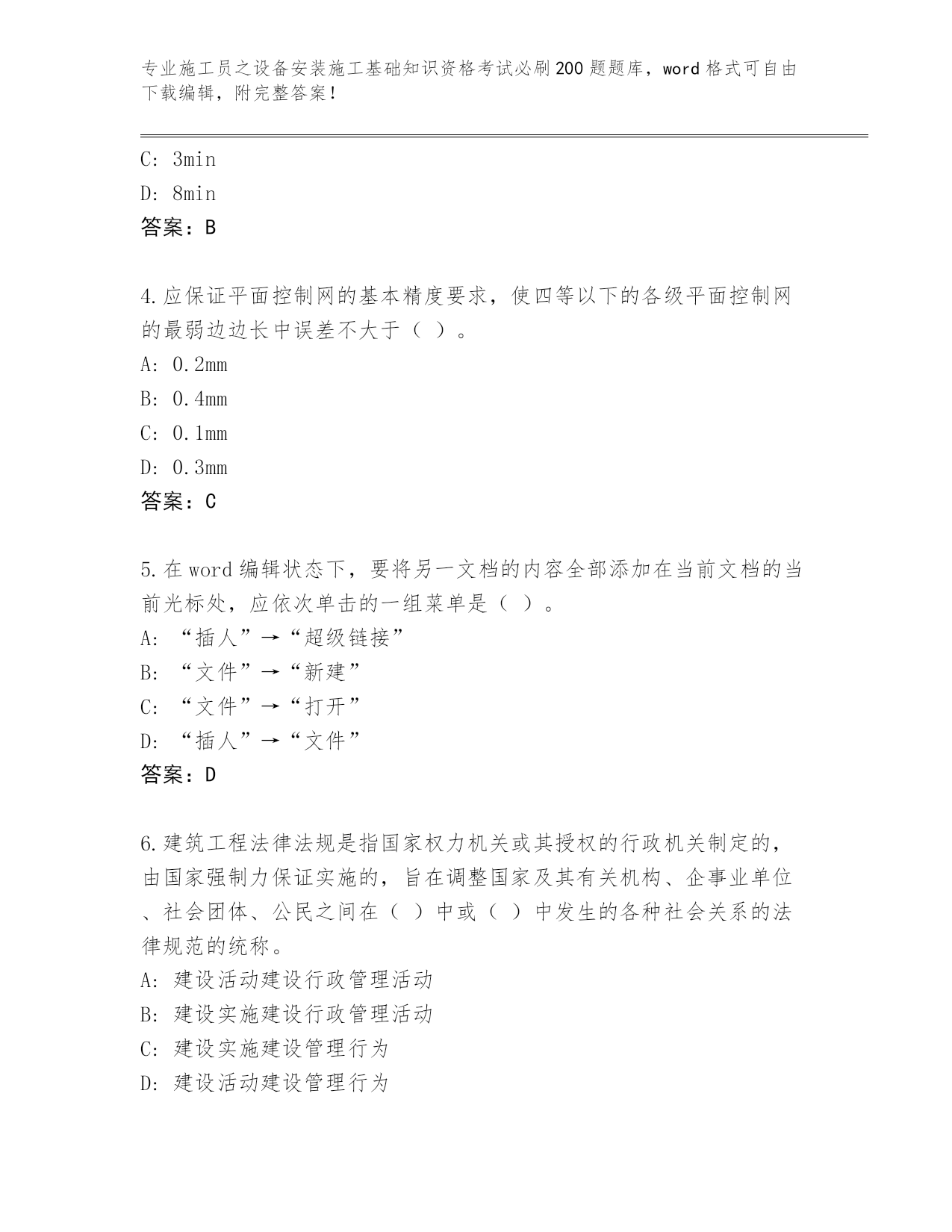 专业施工员之设备安装施工基础知识资格考试必刷200题题库，word格式可自由下载编辑，附完整答案！

C: 3min

D: 8min

答案：B

4.应保证平面控制网的基本精度要求，使四等以下的各级平面控制网的最弱边边长中误差不大于（ ）。

A: 0.2mm

B: 0.4mm

C: 0.1mm

D: 0.3mm

答案：C

5.在word编辑状态下，要将另一文档的内容全部添加在当前文档的当前光标处，应依次单击的一组菜单是（ ）。

A: “插人”→“超级链接”

B: “文件”→“新建”

C: “文件”→“打开”

D: “插人”→“文件”

答案：D

6.建筑工程法律法规是指国家权力机关或其授权的行政机关制定的，由国家强制力保证实施的，旨在调整国家及其有关机构、企事业单位、社会团体、公民之间在（ ）中或（ ）中发生的各种社会关系的法律规范的统称。

A: 建设活动建设行政管理活动

B: 建设实施建设行政管理活动

C: 建设实施建设管理行为

D: 建设活动建设管理行为